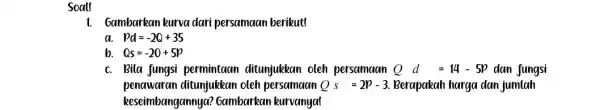 Soal!

1. Gambarkan kurva dari persamaan berikut!

a. Pd = -2Q + 35

b. Qs = -20 + 5P

c. Bila fungsi permintaan ditunjukkan oleh persamaan $Q\ d$ = 14 - 5P dan fungsi penawaran ditunjukkan oleh persamaan $Q\ s$ = 2P - 3. Berapakah harga dan jumlah keseimbangannya? Gambarkan kurvanya!